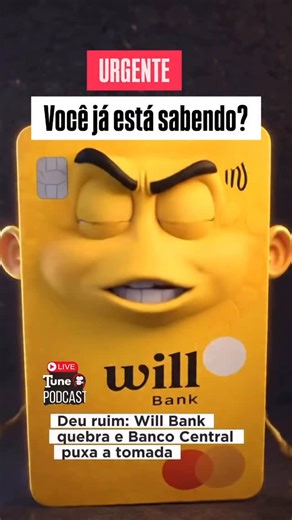 URGENTE

Você já está sabendo?

LIVE
Tune
PODCAST

will
Bank

Deu ruim: Will Bank quebra e Banco Central puxa a tomada